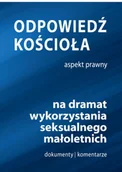 ODPOWIEDŹ KOŚCIOŁA

aspekt prawny

na dramat wykorzystania seksualnego małoletnich

dokumenty | komentarze